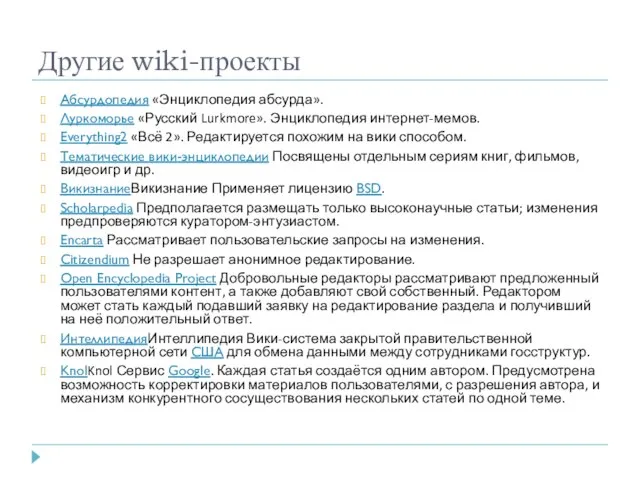 Другие wiki-проекты

Абсурдопедия «Энциклопедия абсурда».

Луркоморье «Русский Lurkmore». Энциклопедия интернет-мемов.

Everything2 «Всё 2». Редактируется похожим на вики способом.

Тематические вики-энциклопедии Посвящены отдельным сериям книг, фильмов, видеоигр и др.

ВикизнаниеВикизнание Применяет лицензию BSD.

Scholarpedia Предполагается размещать только высоконаучные статьи; изменения предпроверяются куратором-энтузиастом.

Encarta Рассматривает пользовательские запросы на изменения.

Citizendium Не разрешает анонимное редактирование.

Open Encyclopedia Project Добровольные редакторы рассматривают предложенный пользователями контент, а также добавляют свой собственный. Редактором может стать каждый подавший заявку на редактирование раздела и получивший на неё положительный ответ.

ИнтеллипедияИнтеллипедия Вики-система закрытой правительственной компьютерной сети США для обмена данными между сотрудниками госструктур.

KnolKnol Сервис Google. Каждая статья создаётся одним автором. Предусмотрена возможность корректировки материалов пользователями, с разрешения автора, и механизм конкурентного сосуществования нескольких статей по одной теме.